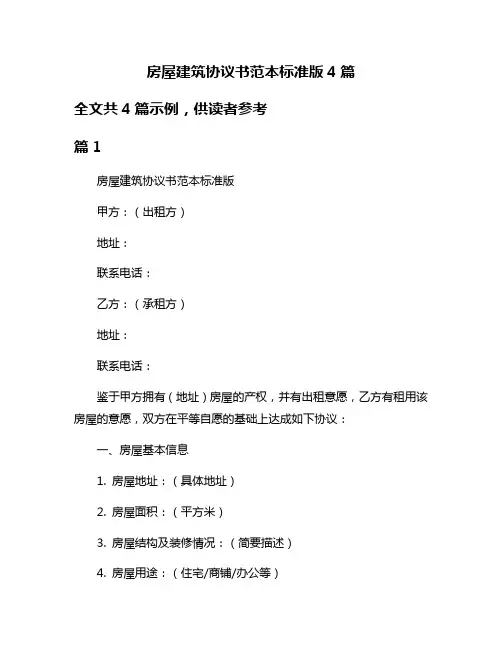 房屋建筑协议书范本标准版 4 篇

全文共 4 篇示例，供读者参考

篇 1

房屋建筑协议书范本标准版

甲方：（出租方）

地址：

联系电话：

乙方：（承租方）

地址：

联系电话：

鉴于甲方拥有（地址）房屋的产权，并有出租意愿，乙方有租用该房屋的意愿，双方在平等自愿的基础上达成如下协议：

一、房屋基本信息

1. 房屋地址：（具体地址）

2. 房屋面积：（平方米）

3. 房屋结构及装修情况：（简要描述）

4. 房屋用途：（住宅/商铺/办公等）